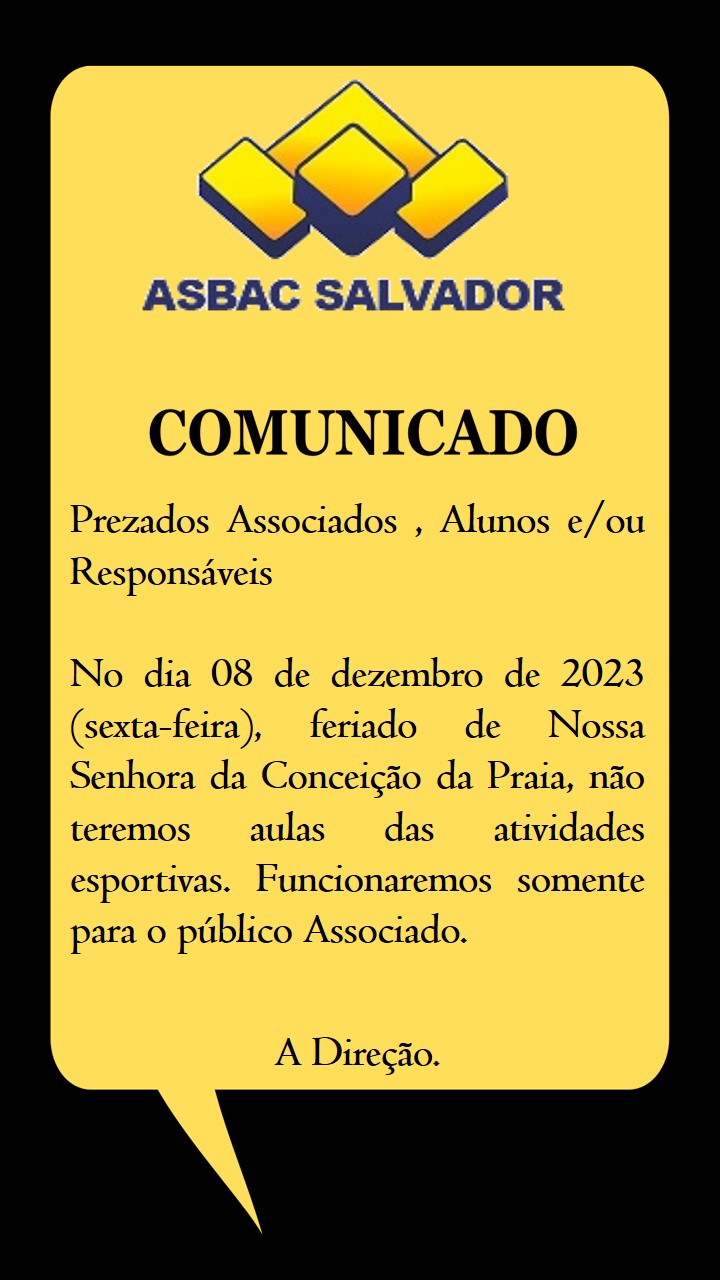 ASBAC SALVADOR

COMUNICADO

Prezados Associados , Alunos e/ou Responsáveis

No dia 08 de dezembro de 2023 (sexta-feira), feriado de Nossa Senhora da Conceição da Praia, não teremos aulas das atividades esportivas. Funcionaremos somente para o público Associado.

A Direção.